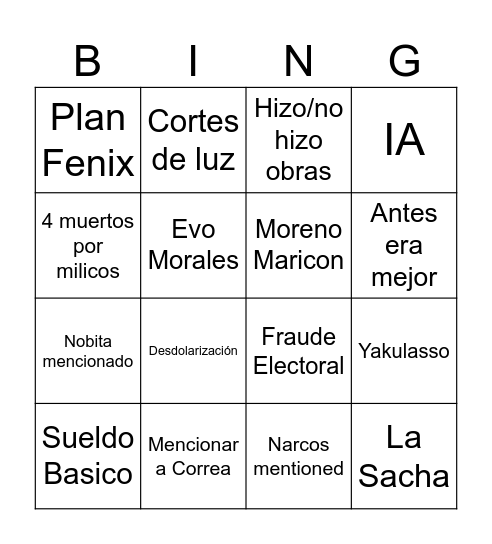 | B | I | N | G |
|---|---|---|---|
| Plan Fenix | Cortes de luz | Hizo/no hizo obras | IA |
| 4 muertos por milicos | Evo Morales | Moreno Maricon | Antes era mejor |
| Nobita mencionado | Desdolarización | Fraude Electoral | Yakulasso |
| Sueldo Basico | Mencionar a Correa | Narcos mentioned | La Sacha |